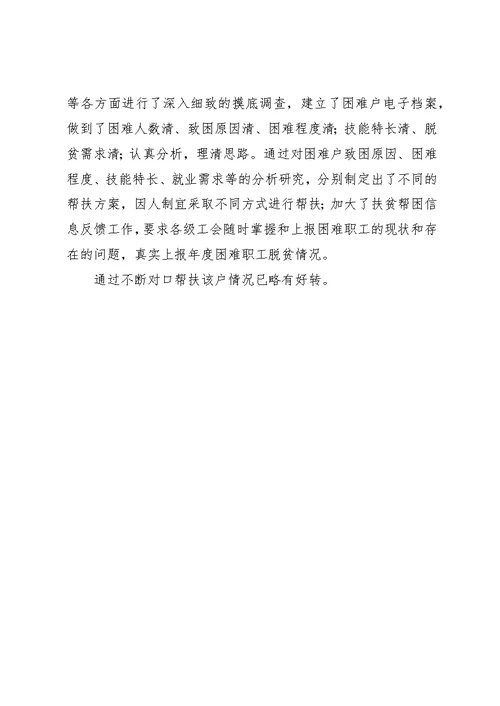 等各方面进行了深入细致的摸底调查，建立了困难户电子档案，做到了困难人数清、致困原因清、困难程度清；技能特长清、脱贫需求清；认真分析，理清思路。通过对困难户致困原因、困难程度、技能特长、就业需求等的分析研究，分别制定出了不同的帮扶方案，因人制宜采取不同方式进行帮扶；加大了扶贫帮困信息反馈工作，要求各级工会随时掌握和上报困难职工的现状和存在的问题，真实上报年度困难职工脱贫情况。

通过不断对口帮扶该户情况已略有好转。